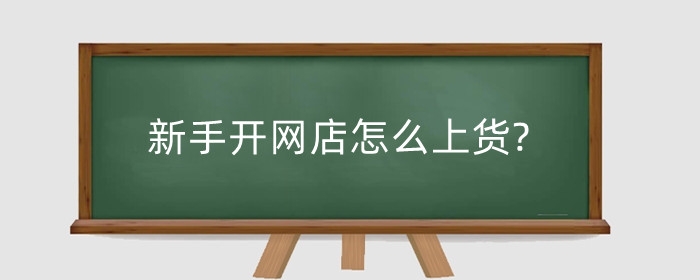 新手开网店怎么上货?